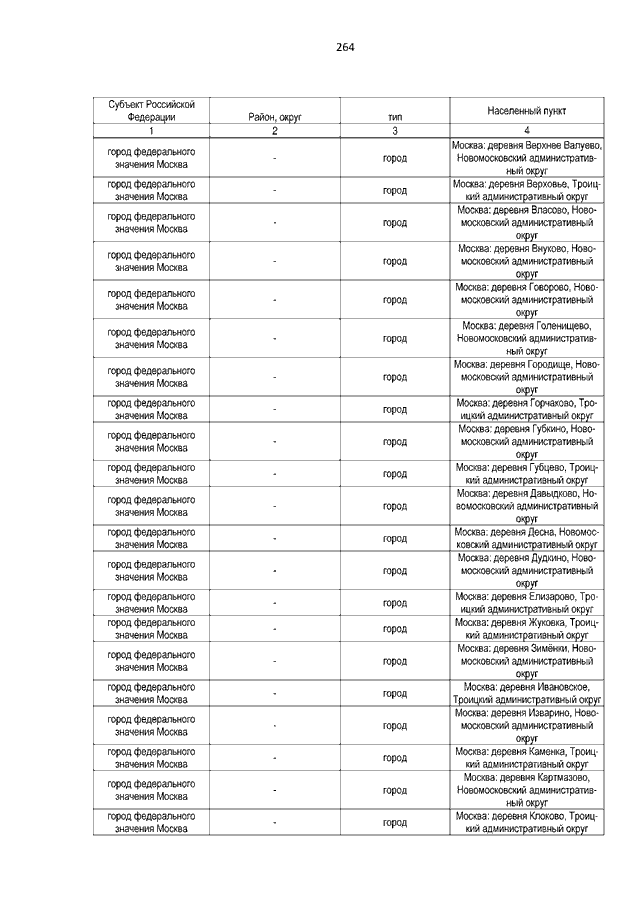 264

| Субъект Российской Федерации | Район, округ | тип | Населенный пункт |
|---|---|---|---|
| 1 | 2 | 3 | 4 |
| город федерального значения Москва | - | город | Москва: деревня Верхнее Валуево, Новомосковский административный округ |
| город федерального значения Москва | - | город | Москва: деревня Верховье, Троицкий административный округ |
| город федерального значения Москва | - | город | Москва: деревня Власово, Новомосковский административный округ |
| город федерального значения Москва | - | город | Москва: деревня Внуково, Новомосковский административный округ |
| город федерального значения Москва | - | город | Москва: деревня Говорово, Новомосковский административный округ |
| город федерального значения Москва | - | город | Москва: деревня Голенищево, Новомосковский административный округ |
| город федерального значения Москва | - | город | Москва: деревня Городище, Новомосковский административный округ |
| город федерального значения Москва | - | город | Москва: деревня Горчаково, Троицкий административный округ |
| город федерального значения Москва | - | город | Москва: деревня Губкино, Новомосковский административный округ |
| город федерального значения Москва | - | город | Москва: деревня Губцево, Троицкий административный округ |
| город федерального значения Москва | - | город | Москва: деревня Давыдково, Новомосковский административный округ |
| город федерального значения Москва | - | город | Москва: деревня Десна, Новомосковский административный округ |
| город федерального значения Москва | - | город | Москва: деревня Дудкино, Новомосковский административный округ |
| город федерального значения Москва | - | город | Москва: деревня Елизарово, Троицкий административный округ |
| город федерального значения Москва | - | город | Москва: деревня Жуковка, Троицкий административный округ |
| город федерального значения Москва | - | город | Москва: деревня Зимёнки, Новомосковский административный округ |
| город федерального значения Москва | - | город | Москва: деревня Ивановское, Троицкий административный округ |
| город федерального значения Москва | - | город | Москва: деревня Изварино, Новомосковский административный округ |
| город федерального значения Москва | - | город | Москва: деревня Каменка, Троицкий административный округ |
| город федерального значения Москва | - | город | Москва: деревня Картмазово, Новомосковский административный округ |
| город федерального значения Москва | - | город | Москва: деревня Клоково, Троицкий административный округ |